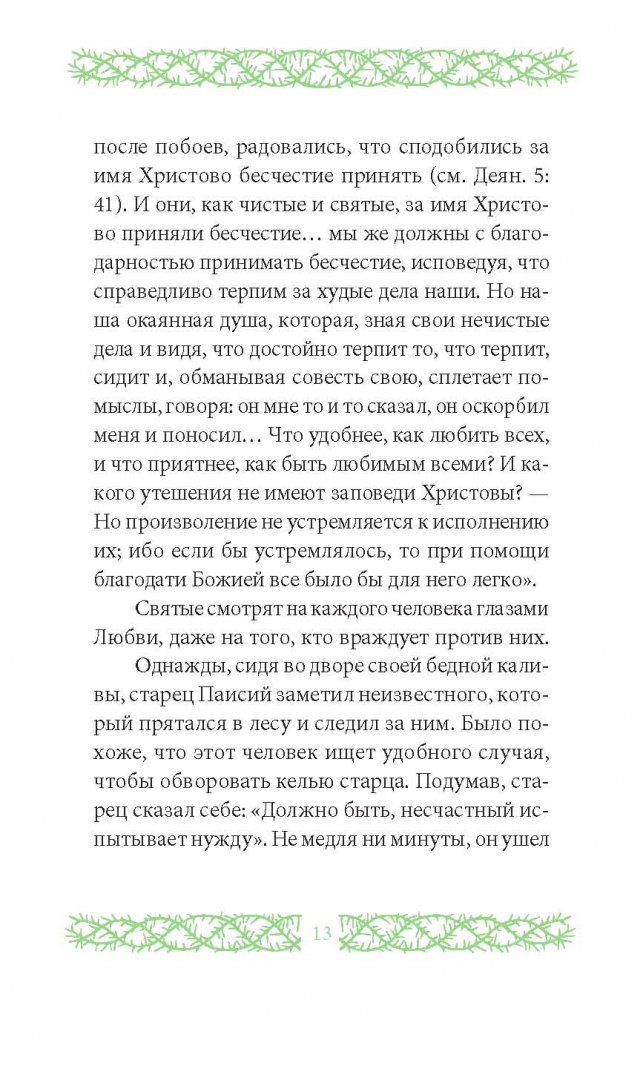 после побоев, радовались, что сподобились за имя Христово бесчестие принять (см. Деян. 5: 41). И они, как чистые и святые, за имя Христово приняли бесчестие… мы же должны с благодарностью принимать бесчестие, исповедуя, что справедливо терпим за худые дела наши. Но наша окаянная душа, которая, зная свои нечистые дела и видя, что достойно терпит то, что терпит, сидит и, обманывая совесть свою, сплетает помыслы, говоря: он мне то и то сказал, он оскорбил меня и поносил… Что удобнее, как любить всех, и что приятнее, как быть любимым всеми? И какого утешения не имеют заповеди Христовы? — Но произволение не устремляется к исполнению их; ибо если бы устремлялось, то при помощи благодати Божией все было бы для него легко».

Святые смотрят на каждого человека глазами Любви, даже на того, кто враждует против них.

Однажды, сидя во дворе своей бедной каливы, старец Паисий заметил неизвестного, который прятался в лесу и следил за ним. Было похоже, что этот человек ищет удобного случая, чтобы обворовать келью старца. Подумав, старец сказал себе: «Должно быть, несчастный испытывает нужду». Не медля ни минуты, он ушел

13